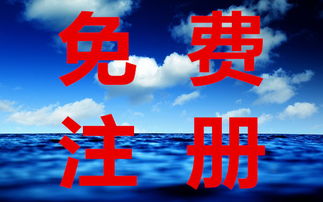 免费
注册